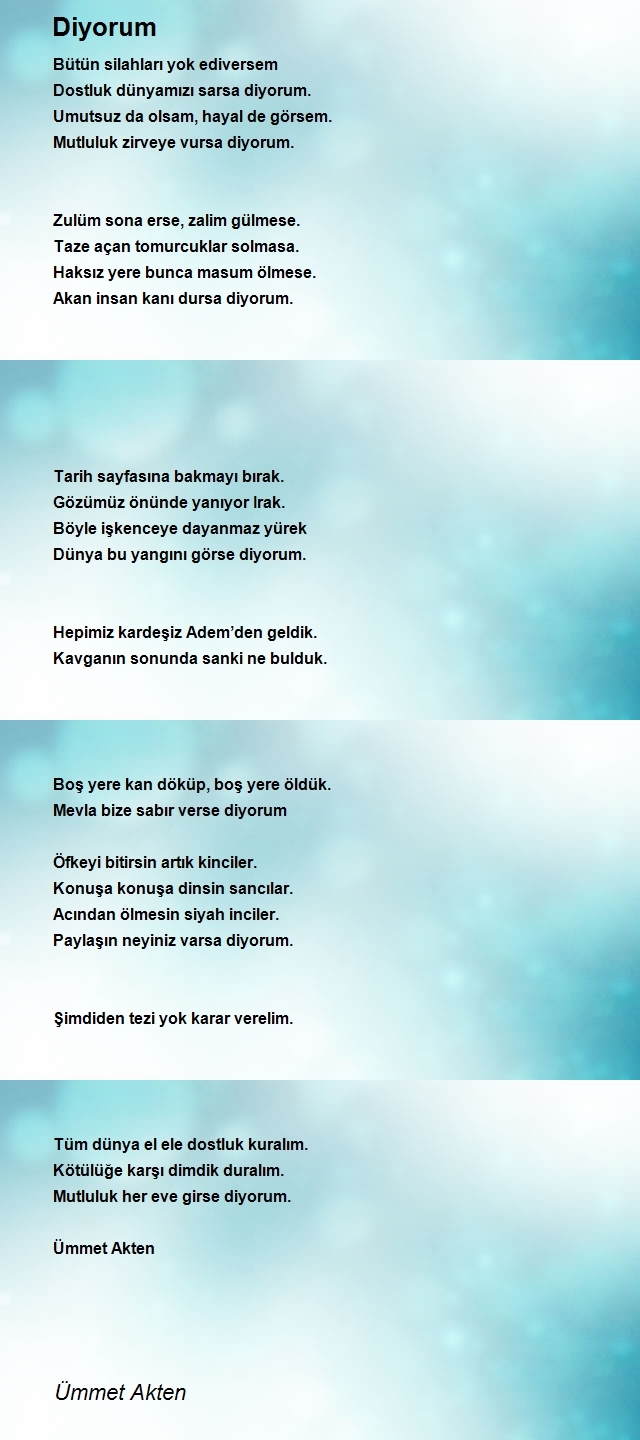 Diyorum

Bütün silahları yok ediversem
Dostluk dünyamızı sarsa diyorum.
Umutsuz da olsam, hayal de görsem.
Mutluluk zirveye vursa diyorum.

Zulüm sona erse, zalim gülmese.
Taze açan tomurcuklar solmasa.
Haksız yere bunca masum ölmese.
Akan insan kanı dursa diyorum.

Tarih sayfasına bakmayı bırak.
Gözümüz önünde yanıyor Irak.
Böyle işkenceye dayanmaz yürek
Dünya bu yangını görse diyorum.

Hepimiz kardeşiz Adem'den geldik.
Kavganın sonunda sanki ne bulduk.

Boş yere kan döküp, boş yere öldük.
Mevla bize sabır verse diyorum

Öfkeyi bitirsin artık kinciler.
Konuşa konuşa dinsin sancılar.
Acından ölmesin siyah inciler.
Paylaşın neyiniz varsa diyorum.

Şimdiden tezi yok karar verelim.

Tüm dünya el ele dostluk kuralım.
Kötülüğe karşı dimdik duralım.
Mutluluk her eve girse diyorum.

Ümmet Akten

Ümmet Akten